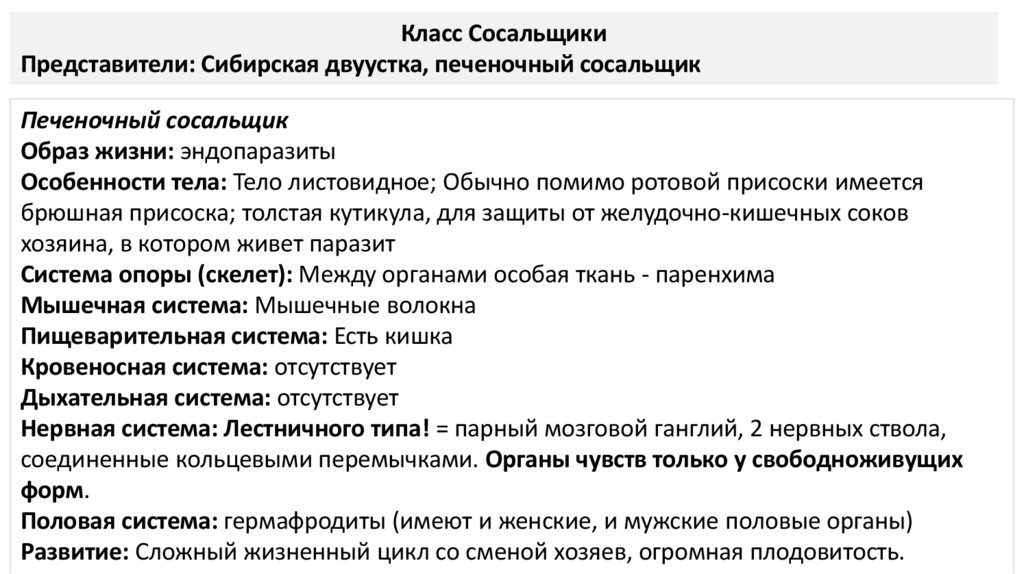 Класс Сосальщики
Представители: Сибирская двуустка, печеночный сосальщик

Печеночный сосальщик
Образ жизни: эндопаразиты
Особенности тела: Тело листовидное; Обычно помимо ротовой присоски имеется брюшная присоска; толстая кутикула, для защиты от желудочно-кишечных соков хозяина, в котором живет паразит
Система опоры (скелет): Между органами особая ткань - паренхима
Мышечная система: Мышечные волокна
Пищеварительная система: Есть кишка
Кровеносная система: отсутствует
Дыхательная система: отсутствует
Нервная система: Лестничного типа! = парный мозговой ганглий, 2 нервных ствола, соединенные кольцевыми перемычками. Органы чувств только у свободноживущих форм.
Половая система: гермафродиты (имеют и женские, и мужские половые органы)
Развитие: Сложный жизненный цикл со сменой хозяев, огромная плодовитость.